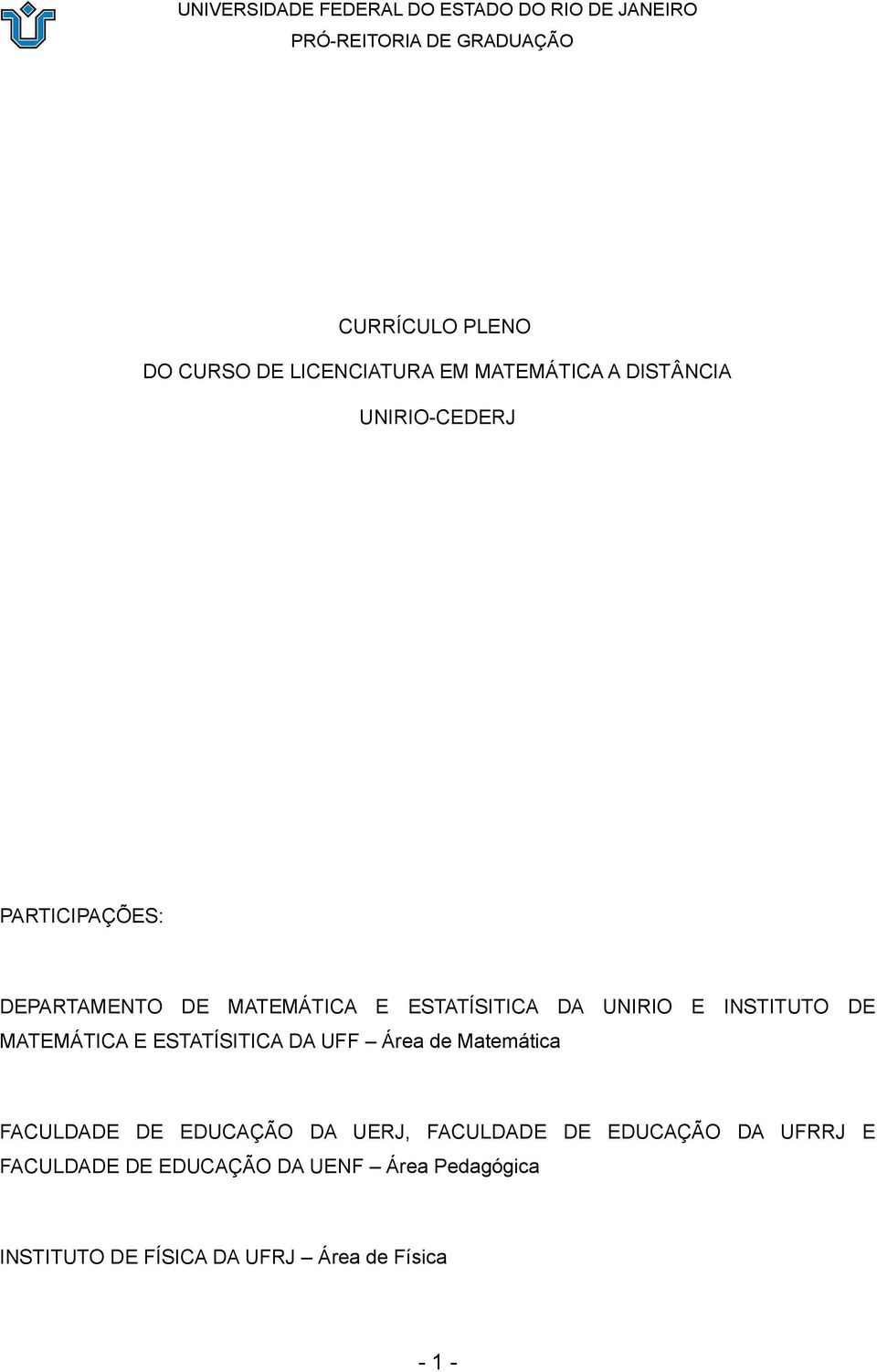 UNIVERSIDADE FEDERAL DO ESTADO DO RIO DE JANEIRO
PRÓ-REITORIA DE GRADUAÇÃO

CURRÍCULO PLENO
DO CURSO DE LICENCIATURA EM MATEMÁTICA A DISTÂNCIA
UNIRIO-CEDERJ

PARTICIPAÇÕES:

DEPARTAMENTO DE MATEMÁTICA E ESTATÍSITICA DA UNIRIO E INSTITUTO DE MATEMÁTICA E ESTATÍSITICA DA UFF – Área de Matemática

FACULDADE DE EDUCAÇÃO DA UERJ, FACULDADE DE EDUCAÇÃO DA UFRRJ E FACULDADE DE EDUCAÇÃO DA UENF – Área Pedagógica

INSTITUTO DE FÍSICA DA UFRJ – Área de Física

- 1 -